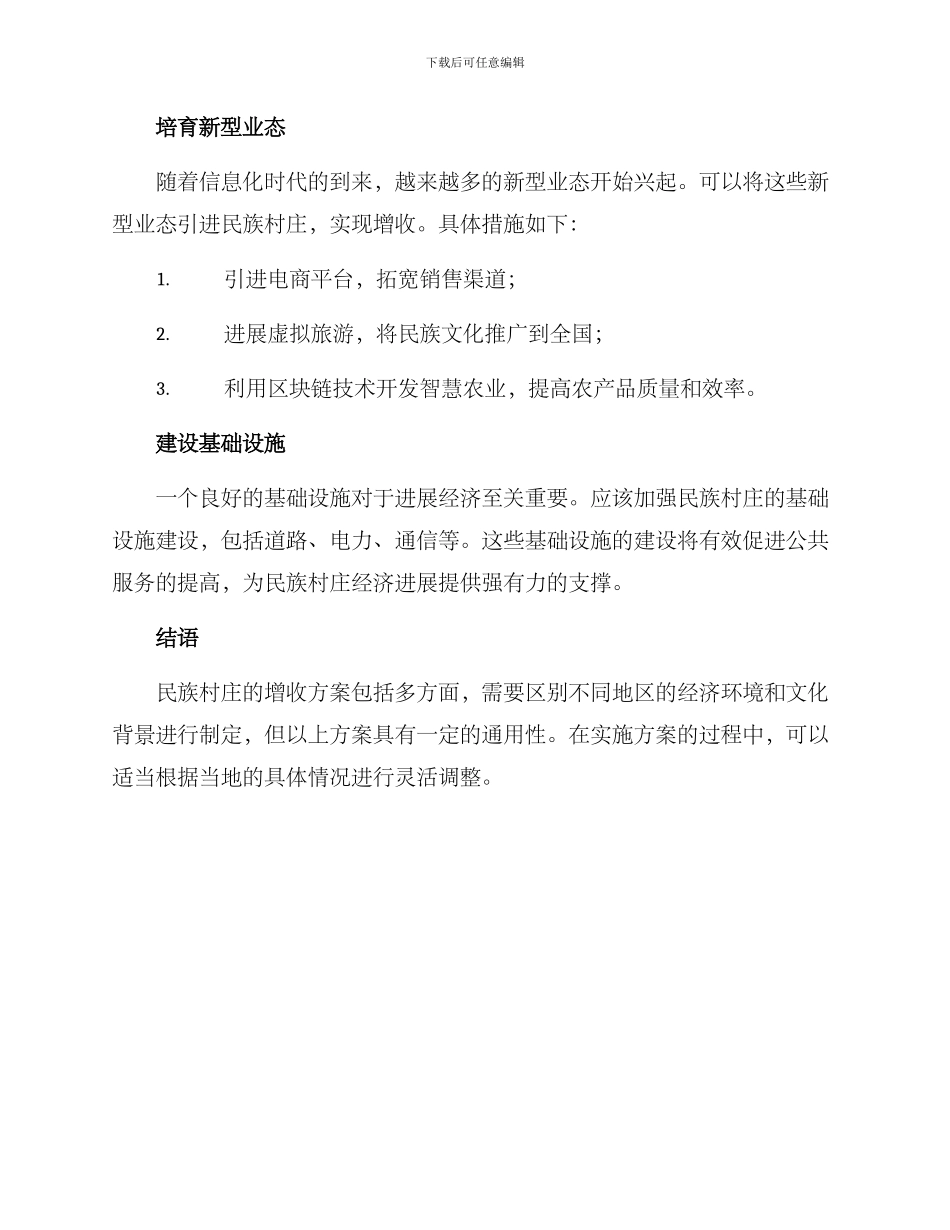 下载后可任意编辑

培育新型业态

随着信息化时代的到来，越来越多的新型业态开始兴起。可以将这些新型业态引进民族村庄，实现增收。具体措施如下：

1. 引进电商平台，拓宽销售渠道；

2. 进展虚拟旅游，将民族文化推广到全国；

3. 利用区块链技术开发智慧农业，提高农产品质量和效率。

建设基础设施

一个良好的基础设施对于进展经济至关重要。应该加强民族村庄的基础设施建设，包括道路、电力、通信等。这些基础设施的建设将有效促进公共服务的提高，为民族村庄经济进展提供强有力的支撑。

结语

民族村庄的增收方案包括多方面，需要区别不同地区的经济环境和文化背景进行制定，但以上方案具有一定的通用性。在实施方案的过程中，可以适当根据当地的具体情况进行灵活调整。